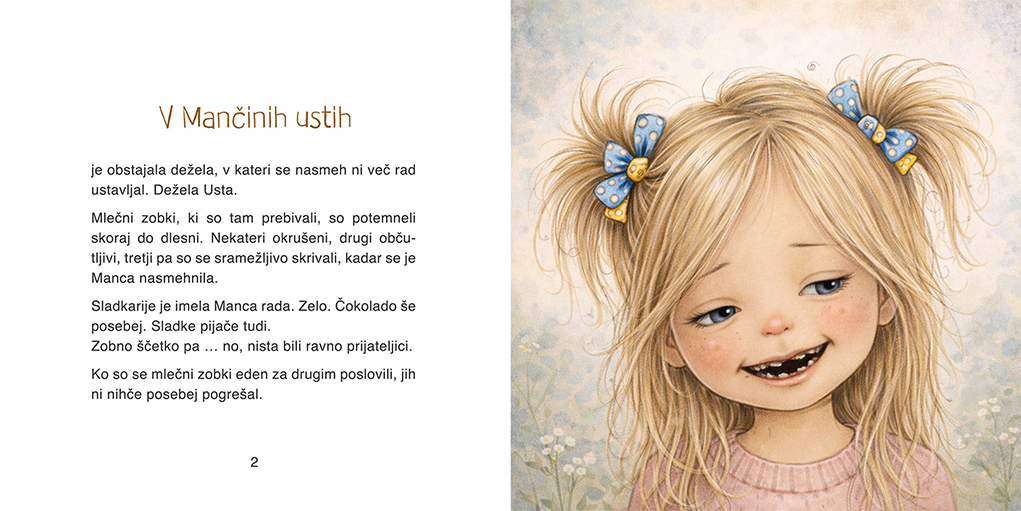 V Mančinih ustih

je obstajala dežela, v kateri se nasmeh ni več rad ustavljal. Dežela Usta.

Mlečni zobki, ki so tam prebivali, so potemneli skoraj do dlesni. Nekateri okrušeni, drugi občutljivi, tretji pa so se sramežljivo skrivali, kadar se je Manca nasmehnila.

Sladkarije je imela Manca rada. Zelo. Čokolado še posebej. Sladke pijače tudi.
Zobno ščetko pa … no, nista bili ravno prijateljici.

Ko so se mlečni zobki eden za drugim poslovili, jih ni nihče posebej pogrešal.

2